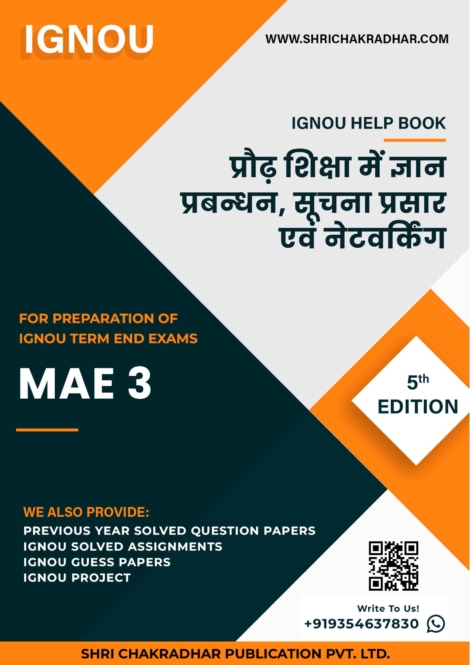 IGNOU

WWW.SHRICHAKRADHAR.COM

IGNOU HELP BOOK

प्रौढ़ शिक्षा में ज्ञान प्रबन्धन, सूचना प्रसार एवं नेटवर्किंग

FOR PREPARATION OF IGNOU TERM END EXAMS

MAE 3

5th EDITION

WE ALSO PROVIDE:
PREVIOUS YEAR SOLVED QUESTION PAPERS
IGNOU SOLVED ASSIGNMENTS
IGNOU GUESS PAPERS
IGNOU PROJECT

Write To Us!
+919354637830

SHRI CHAKRADHAR PUBLICATION PVT. LTD.